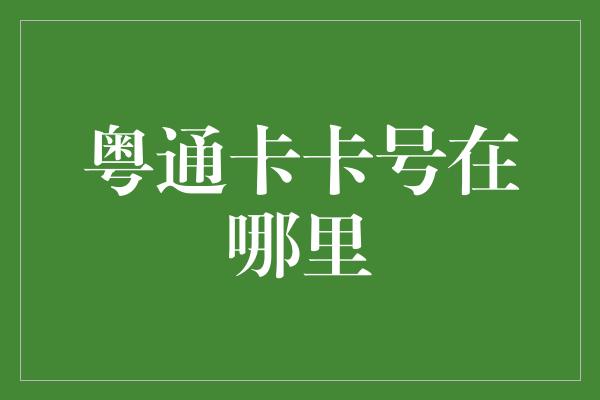 粤通卡卡号在哪里